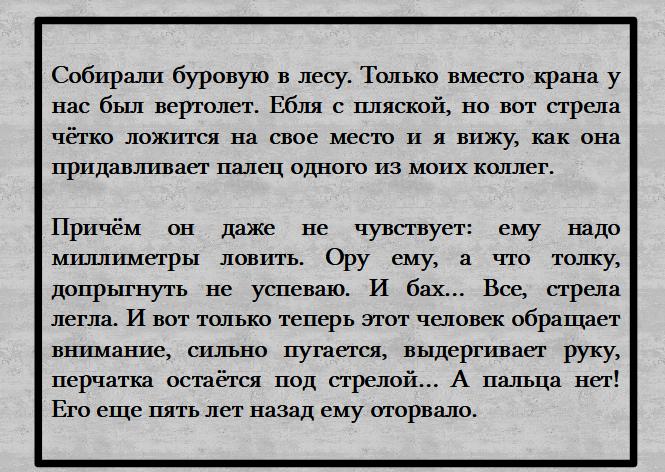 Собирали буровую в лесу. Только вместо крана у нас был вертолет. Ебля с пляской, но вот стрела чётко ложится на свое место и я вижу, как она придавливает палец одного из моих коллег.

Причём он даже не чувствует: ему надо миллиметры ловить. Ору ему, а что толку, допрыгнуть не успеваю. И бах... Все, стрела легла. И вот только теперь этот человек обращает внимание, сильно пугается, выдергивает руку, перчатка остаётся под стрелой... А пальца нет! Его еще пять лет назад ему оторвало.